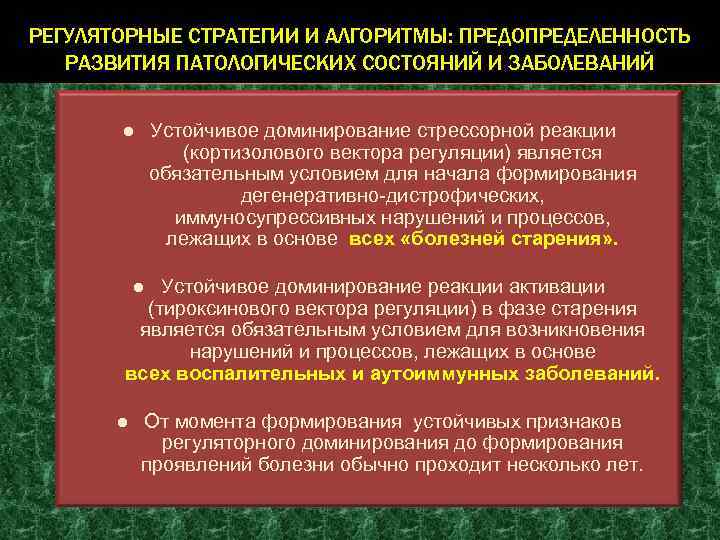 РЕГУЛЯТОРНЫЕ СТРАТЕГИИ И АЛГОРИТМЫ: ПРЕДОПРЕДЕЛЕННОСТЬ РАЗВИТИЯ ПАТОЛОГИЧЕСКИХ СОСТОЯНИЙ И ЗАБОЛЕВАНИЙ

● Устойчивое доминирование стрессорной реакции (кортизолового вектора регуляции) является обязательным условием для начала формирования дегенеративно-дистрофических, иммуносупрессивных нарушений и процессов, лежащих в основе всех «болезней старения».

● Устойчивое доминирование реакции активации (тироксинового вектора регуляции) в фазе старения является обязательным условием для возникновения нарушений и процессов, лежащих в основе всех воспалительных и аутоиммунных заболеваний.

● От момента формирования устойчивых признаков регуляторного доминирования до формирования проявлений болезни обычно проходит несколько лет.